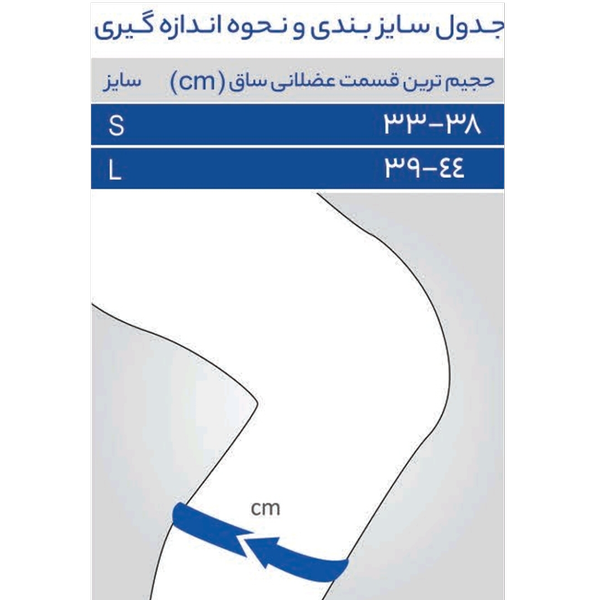 جدول سایز بندی و نحوه اندازه گیری

| حجیم ترین قسمت عضلانی ساق (cm) | سایز |
|---|---|
| ۳۳-۳۸ | S |
| ۳۹-٤٤ | L |

cm